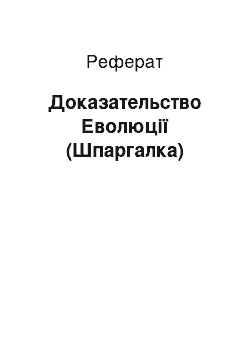 Реферат

Доказательство Еволюції (Шпаргалка)